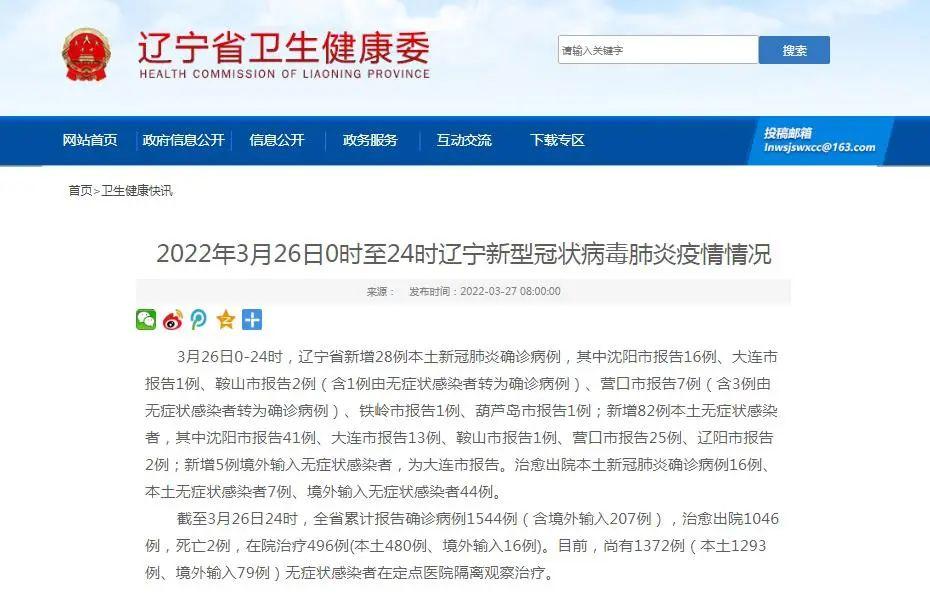 辽宁省卫生健康委
HEALTH COMMISSION OF LIAONING PROVINCE

请输入关键字
搜索

网站首页 政府信息公开 信息公开 政务服务 互动交流 下载专区
投稿邮箱
lnwsjswxcc@163.com

首页>卫生健康快讯

2022年3月26日0时至24时辽宁新型冠状病毒肺炎疫情情况

来源： 发布时间：2022-03-27 08:00:00

3月26日0-24时，辽宁省新增28例本土新冠肺炎确诊病例，其中沈阳市报告16例、大连市报告1例、鞍山市报告2例（含1例由无症状感染者转为确诊病例）、营口市报告7例（含3例由无症状感染者转为确诊病例）、铁岭市报告1例、葫芦岛市报告1例；新增82例本土无症状感染者，其中沈阳市报告41例、大连市报告13例、鞍山市报告1例、营口市报告25例、辽阳市报告2例；新增5例境外输入无症状感染者，为大连市报告。治愈出院本土新冠肺炎确诊病例16例、本土无症状感染者7例、境外输入无症状感染者44例。

截至3月26日24时，全省累计报告确诊病例1544例（含境外输入207例），治愈出院1046例，死亡2例，在院治疗496例(本土480例、境外输入16例)。目前，尚有1372例（本土1293例、境外输入79例）无症状感染者在定点医院隔离观察治疗。